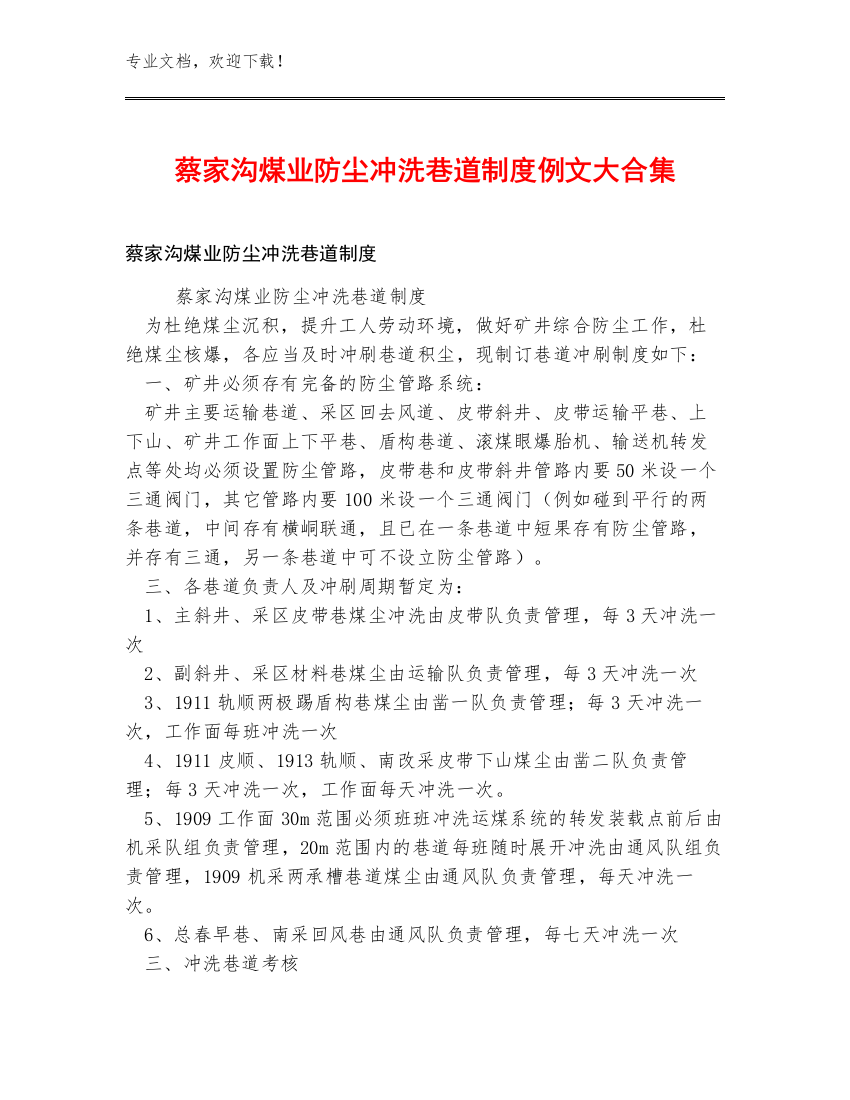 专业文档，欢迎下载！

蔡家沟煤业防尘冲洗巷道制度例文大合集

蔡家沟煤业防尘冲洗巷道制度

蔡家沟煤业防尘冲洗巷道制度

为杜绝煤尘沉积，提升工人劳动环境，做好矿井综合防尘工作，杜绝煤尘核爆，各应当及时冲刷巷道积尘，现制订巷道冲刷制度如下：

一、矿井必须存有完备的防尘管路系统：

矿井主要运输巷道、采区回去风道、皮带斜井、皮带运输平巷、上下山、矿井工作面上下平巷、盾构巷道、滚煤眼爆胎机、输送机转发点等处均必须设置防尘管路，皮带巷和皮带斜井管路内要50米设一个三通阀门，其它管路内要100米设一个三通阀门（例如碰到平行的两条巷道，中间存有横峒联通，且已在一条巷道中短果存有防尘管路，并存有三通，另一条巷道中可不设立防尘管路）。

三、各巷道负责人及冲刷周期暂定为：

1、主斜井、采区皮带巷煤尘冲洗由皮带队负责管理，每3天冲洗一次

2、副斜井、采区材料巷煤尘由运输队负责管理，每3天冲洗一次

3、1911轨顺两极踢盾构巷煤尘由凿一队负责管理；每3天冲洗一次，工作面每班冲洗一次

4、1911皮顺、1913轨顺、南改采皮带下山煤尘由凿二队负责管理；每3天冲洗一次，工作面每天冲洗一次。

5、1909工作面30m范围必须班班冲洗运煤系统的转发装载点前后由机采队组负责管理，20m范围内的巷道每班随时展开冲洗由通风队组负责管理，1909机采两承槽巷道煤尘由通风队负责管理，每天冲洗一次。

6、总春早巷、南采回风巷由通风队负责管理，每七天冲洗一次

三、冲洗巷道考核